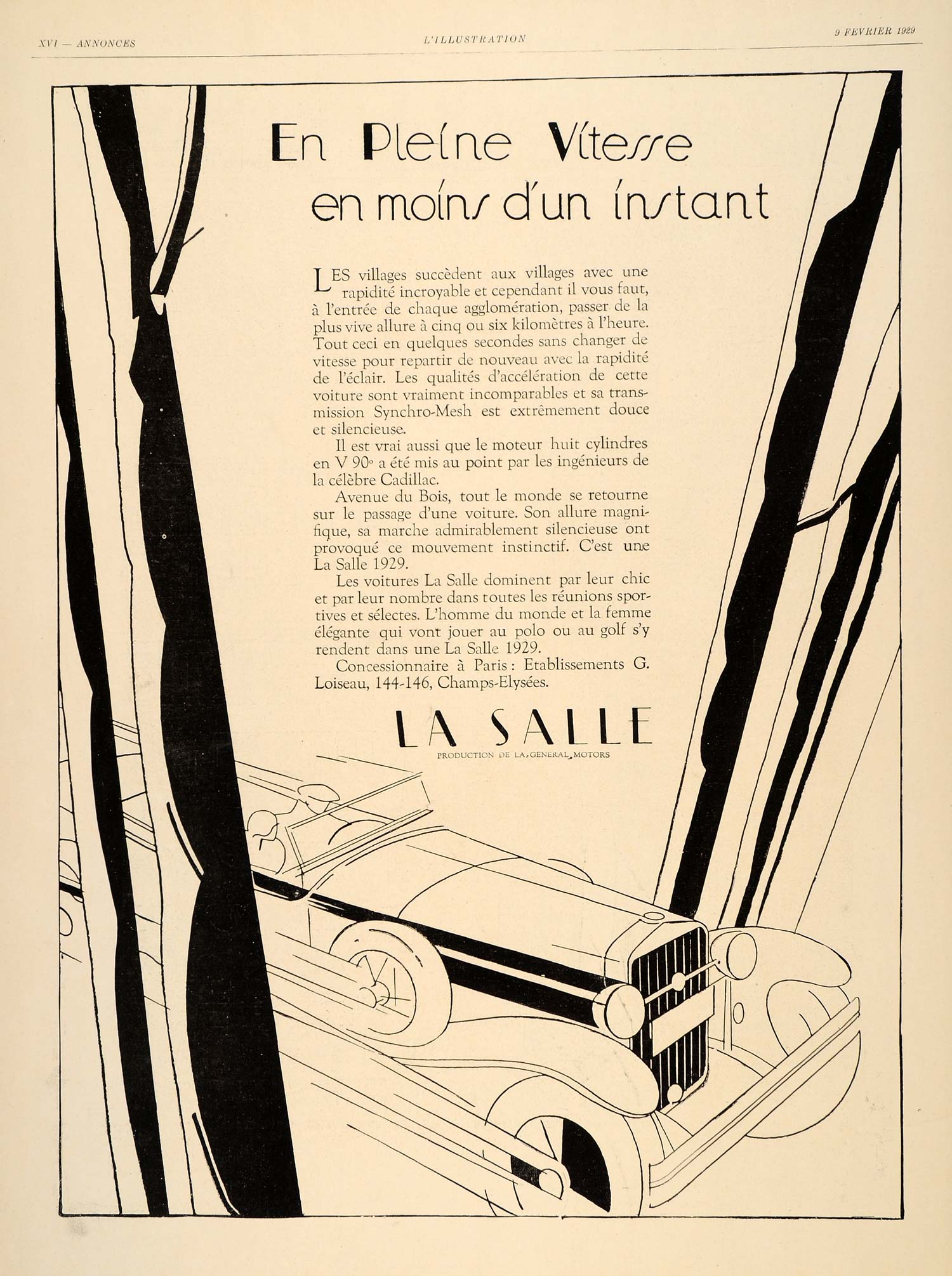 XVI — ANNONCES L'ILLUSTRATION 9 FEVRIER 1929

En Pleine Vitesse
en moins d'un instant

LES villages succèdent aux villages avec une rapidité incroyable et cependant il vous faut, à l'entrée de chaque agglomération, passer de la plus vive allure à cinq ou six kilomètres à l'heure. Tout ceci en quelques secondes sans changer de vitesse pour repartir de nouveau avec la rapidité de l'éclair. Les qualités d'accélération de cette voiture sont vraiment incomparables et sa transmission Synchro-Mesh est extrêmement douce et silencieuse.

Il est vrai aussi que le moteur huit cylindres en V 90° a été mis au point par les ingénieurs de la célèbre Cadillac.

Avenue du Bois, tout le monde se retourne sur le passage d'une voiture. Son allure magnifique, sa marche admirablement silencieuse ont provoqué ce mouvement instinctif. C'est une La Salle 1929.

Les voitures La Salle dominent par leur chic et par leur nombre dans toutes les réunions sportives et sélectes. L'homme du monde et la femme élégante qui vont jouer au polo ou au golf s'y rendent dans une La Salle 1929.

Concessionnaire à Paris : Etablissements G. Loiseau, 144-146, Champs-Elysées.

LA SALLE
PRODUCTION DE LA GENERAL MOTORS